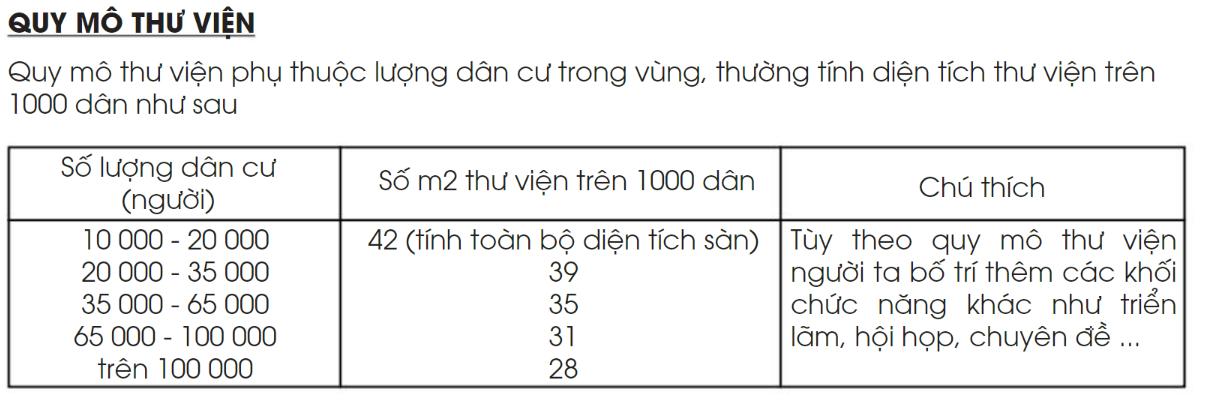 QUY MÔ THƯ VIỆN

Quy mô thư viện phụ thuộc lượng dân cư trong vùng, thường tính diện tích thư viện trên 1000 dân như sau

| Số lượng dân cư (người) | Số m2 thư viện trên 1000 dân | Chú thích |
|---|---|---|
| 10 000 - 20 000 | 42 (tính toàn bộ diện tích sàn) | Tùy theo quy mô thư viện người ta bố trí thêm các khối chức năng khác như triển lãm, hội họp, chuyên đề ... |
| 20 000 - 35 000 | 39 | |
| 35 000 - 65 000 | 35 | |
| 65 000 - 100 000 | 31 | |
| trên 100 000 | 28 | |